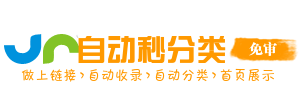 自动秒分类
免审
做上链接›自动收录›自动分类›首页展示